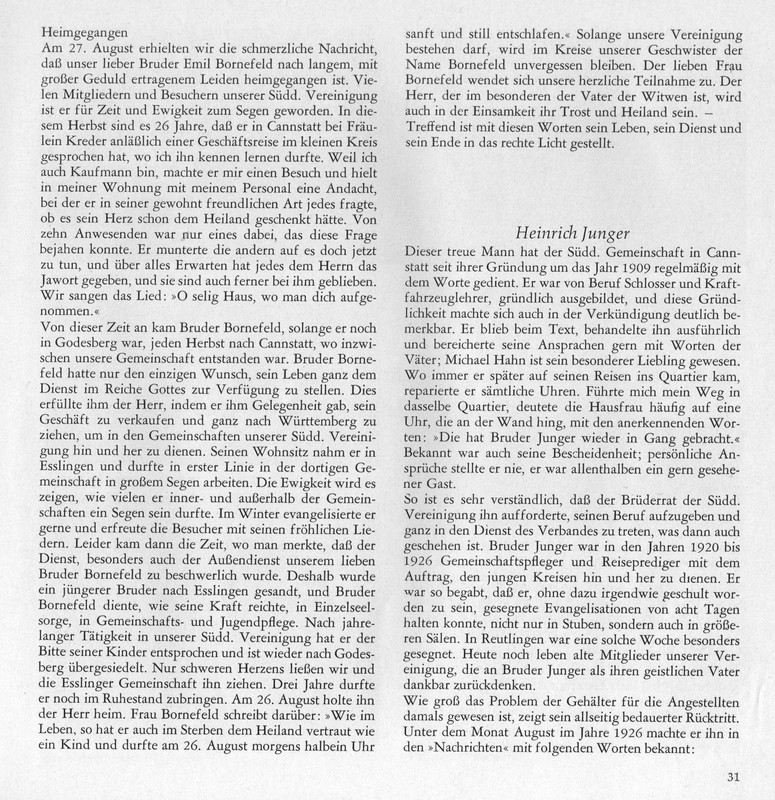 Heimgegangen
Am 27. August erhielten wir die schmerzliche Nachricht, daß unser lieber Bruder Emil Bornefeld nach langem, mit großer Geduld ertragenem Leiden heimgegangen ist. Vielen Mitgliedern und Besuchern unserer Südd. Vereinigung ist er für Zeit und Ewigkeit zum Segen geworden. In diesem Herbst sind es 26 Jahre, daß er in Cannstatt bei Fräulein Kreder anläßlich einer Geschäftsreise im kleinen Kreis gesprochen hat, wo ich ihn kennen lernen durfte. Weil ich auch Kaufmann bin, machte er mir einen Besuch und hielt in meiner Wohnung mit meinem Personal eine Andacht, bei der er in seiner gewohnt freundlichen Art jedes fragte, ob es sein Herz schon dem Heiland geschenkt hätte. Von zehn Anwesenden war nur eines dabei, das diese Frage bejahen konnte. Er munterte die andern auf es doch jetzt zu tun, und über alles Erwarten hat jedes dem Herrn das Jawort gegeben, und sie sind auch ferner bei ihm geblieben. Wir sangen das Lied: »O selig Haus, wo man dich aufgenommen.«
Von dieser Zeit an kam Bruder Bornefeld, solange er noch in Godesberg war, jeden Herbst nach Cannstatt, wo inzwischen unsere Gemeinschaft entstanden war. Bruder Bornefeld hatte nur den einzigen Wunsch, sein Leben ganz dem Dienst im Reiche Gottes zur Verfügung zu stellen. Dies erfüllte ihm der Herr, indem er ihm Gelegenheit gab, sein Geschäft zu verkaufen und ganz nach Württemberg zu ziehen, um in den Gemeinschaften unserer Südd. Vereinigung hin und her zu dienen. Seinen Wohnsitz nahm er in Esslingen und durfte in erster Linie in der dortigen Gemeinschaft in großem Segen arbeiten. Die Ewigkeit wird es zeigen, wie vielen er inner- und außerhalb der Gemeinschaften ein Segen sein durfte. Im Winter evangelisierte er gerne und erfreute die Besucher mit seinen fröhlichen Liedern. Leider kam dann die Zeit, wo man merkte, daß der Dienst, besonders auch der Außendienst unserem lieben Bruder Bornefeld zu beschwerlich wurde. Deshalb wurde ein jüngerer Bruder nach Esslingen gesandt, und Bruder Bornefeld diente, wie seine Kraft reichte, in Einzelseelsorge, in Gemeinschafts- und Jugendpflege. Nach jahrelanger Tätigkeit in unserer Südd. Vereinigung hat er der Bitte seiner Kinder entsprochen und ist wieder nach Godesberg übergesiedelt. Nur schweren Herzens ließen wir und die Esslinger Gemeinschaft ihn ziehen. Drei Jahre durfte er noch im Ruhestand zubringen. Am 26. August holte ihn der Herr heim. Frau Bornefeld schreibt darüber: »Wie im Leben, so hat er auch im Sterben dem Heiland vertraut wie ein Kind und durfte am 26. August morgens halbein Uhr sanft und still entschlafen.« Solange unsere Vereinigung bestehen darf, wird im Kreise unserer Geschwister der Name Bornefeld unvergessen bleiben. Der lieben Frau Bornefeld wendet sich unsere herzliche Teilnahme zu. Der Herr, der im besonderen der Vater der Witwen ist, wird auch in der Einsamkeit ihr Trost und Heiland sein. – Treffend ist mit diesen Worten sein Leben, sein Dienst und sein Ende in das rechte Licht gestellt.

Heinrich Junger
Dieser treue Mann hat der Südd. Gemeinschaft in Cannstatt seit ihrer Gründung um das Jahr 1909 regelmäßig mit dem Worte gedient. Er war von Beruf Schlosser und Kraftfahrzeuglehrer, gründlich ausgebildet, und diese Gründlichkeit machte sich auch in der Verkündigung deutlich bemerkbar. Er blieb beim Text, behandelte ihn ausführlich und bereicherte seine Ansprachen gern mit Worten der Väter; Michael Hahn ist sein besonderer Liebling gewesen. Wo immer er später auf seinen Reisen ins Quartier kam, reparierte er sämtliche Uhren. Führte mich mein Weg in dasselbe Quartier, deutete die Hausfrau häufig auf eine Uhr, die an der Wand hing, mit den anerkennenden Worten: »Die hat Bruder Junger wieder in Gang gebracht.« Bekannt war auch seine Bescheidenheit; persönliche Ansprüche stellte er nie, er war allenthalben ein gern gesehener Gast.
So ist es sehr verständlich, daß der Brüderrat der Südd. Vereinigung ihn aufforderte, seinen Beruf aufzugeben und ganz in den Dienst des Verbandes zu treten, was dann auch geschehen ist. Bruder Junger war in den Jahren 1920 bis 1926 Gemeinschaftspfleger und Reiseprediger mit dem Auftrag, den jungen Kreisen hin und her zu dienen. Er war so begabt, daß er, ohne dazu irgendwie geschult worden zu sein, gesegnete Evangelisationen von acht Tagen halten konnte, nicht nur in Stuben, sondern auch in größeren Sälen. In Reutlingen war eine solche Woche besonders gesegnet. Heute noch leben alte Mitglieder unserer Vereinigung, die an Bruder Junger als ihren geistlichen Vater dankbar zurückdenken.
Wie groß das Problem der Gehälter für die Angestellten damals gewesen ist, zeigt sein allseitig bedauerter Rücktritt. Unter dem Monat August im Jahre 1926 machte er ihn in den »Nachrichten« mit folgenden Worten bekannt:

31